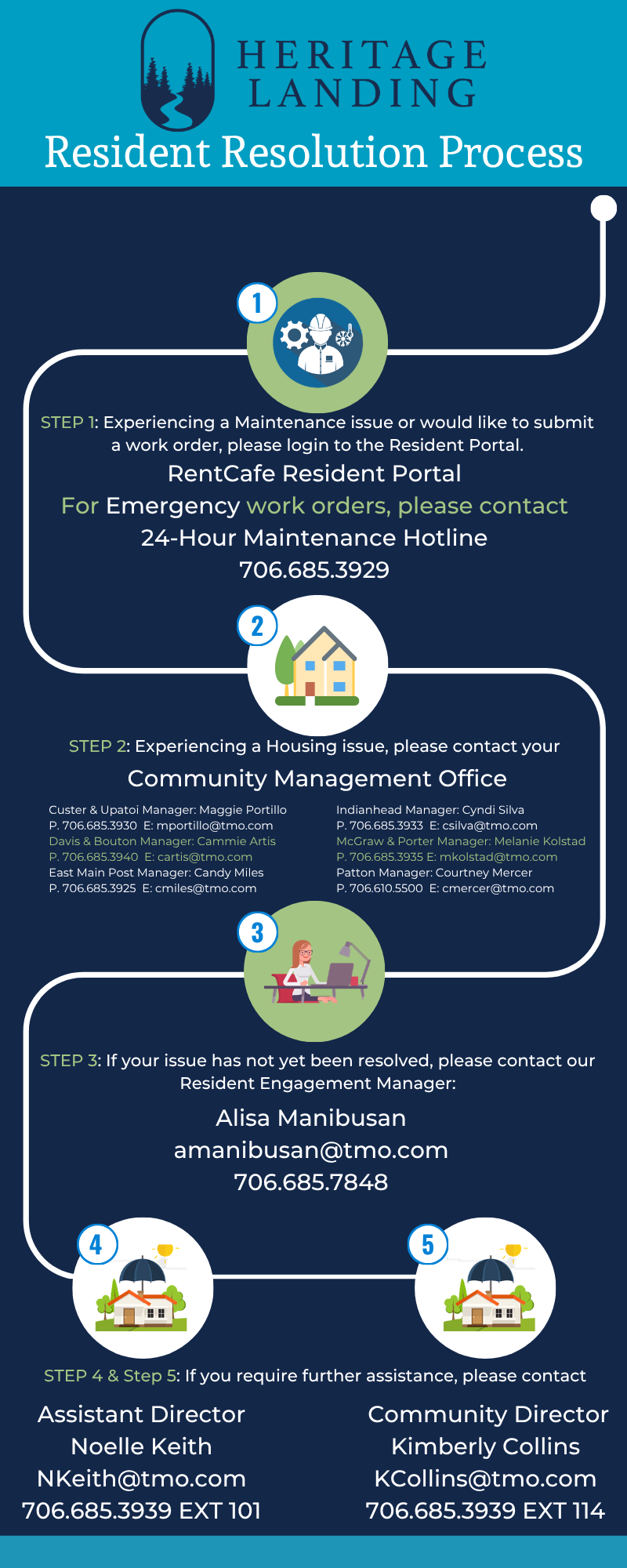 HERITAGE LANDING

Resident Resolution Process

1

STEP 1: Experiencing a Maintenance issue or would like to submit a work order, please login to the Resident Portal.

RentCafe Resident Portal

For Emergency work orders, please contact

24-Hour Maintenance Hotline

706.685.3929

2

STEP 2: Experiencing a Housing issue, please contact your

Community Management Office

Custer & Upatoi Manager: Maggie Portillo
P. 706.685.3930 E: mportillo@tmo.com
Davis & Bouton Manager: Cammie Artis
P. 706.685.3940 E: cartis@tmo.com
East Main Post Manager: Candy Miles
P. 706.685.3925 E: cmiles@tmo.com

Indianhead Manager: Cyndi Silva
P. 706.685.3933 E: csilva@tmo.com
McGraw & Porter Manager: Melanie Kolstad
P. 706.685.3935 E: mkolstad@tmo.com
Patton Manager: Courtney Mercer
P. 706.610.5500 E: cmercer@tmo.com

3

STEP 3: If your issue has not yet been resolved, please contact our Resident Engagement Manager:

Alisa Manibusan
amanibusan@tmo.com
706.685.7848

4

5

STEP 4 & Step 5: If you require further assistance, please contact

Assistant Director
Noelle Keith
NKeith@tmo.com
706.685.3939 EXT 101

Community Director
Kimberly Collins
KCollins@tmo.com
706.685.3939 EXT 114